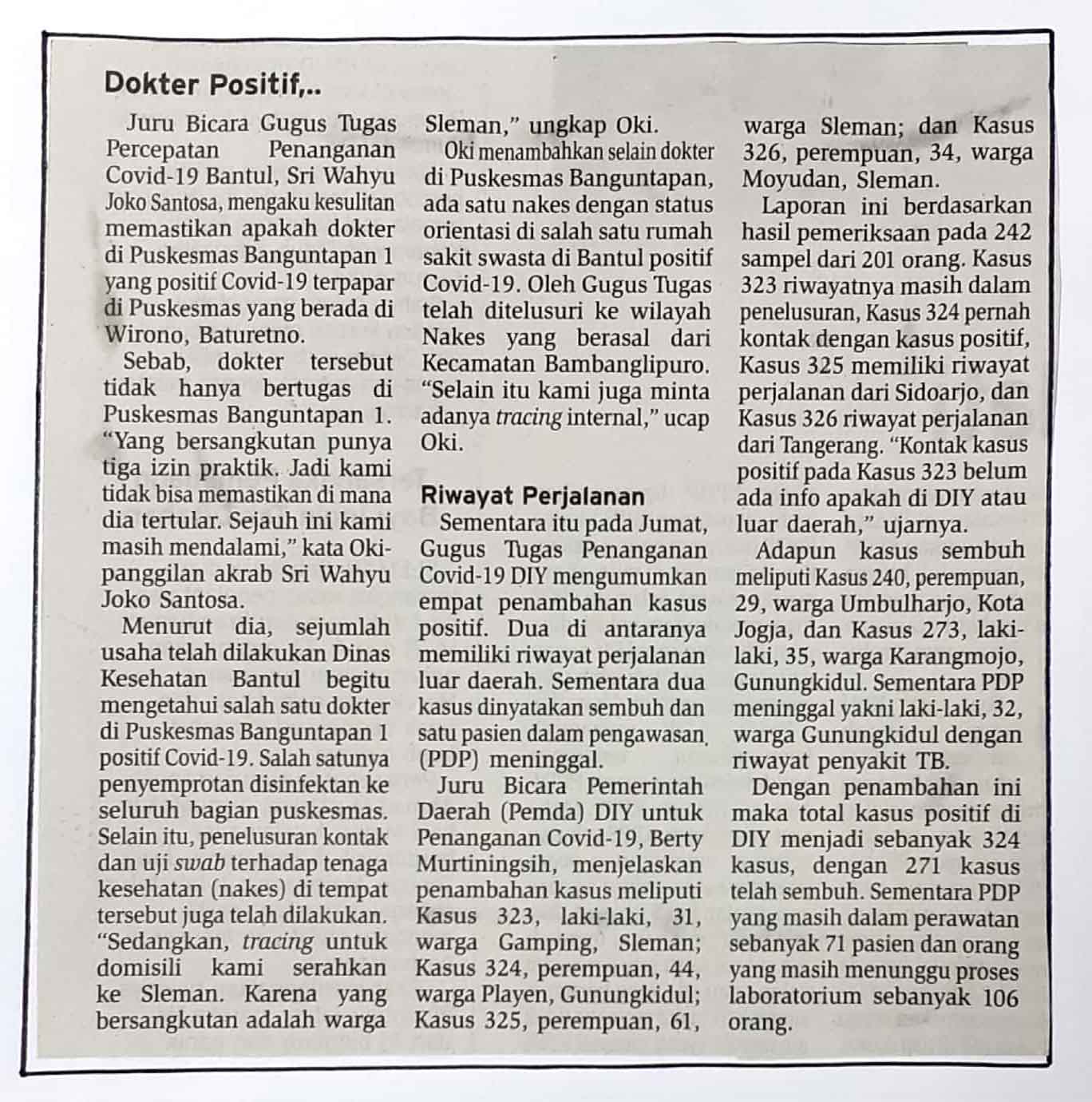 Dokter Positif,..

Juru Bicara Gugus Tugas Percepatan Penanganan Covid-19 Bantul, Sri Wahyu Joko Santosa, mengaku kesulitan memastikan apakah dokter di Puskesmas Banguntapan 1 yang positif Covid-19 terpapar di Puskesmas yang berada di Wirono, Baturetno.

Sebab, dokter tersebut tidak hanya bertugas di Puskesmas Banguntapan 1. "Yang bersangkutan punya tiga izin praktik. Jadi kami tidak bisa memastikan di mana dia tertular. Sejauh ini kami masih mendalami," kata Oki-panggilan akrab Sri Wahyu Joko Santosa.

Menurut dia, sejumlah usaha telah dilakukan Dinas Kesehatan Bantul begitu mengetahui salah satu dokter di Puskesmas Banguntapan 1 positif Covid-19. Salah satunya penyemprotan disinfektan ke seluruh bagian puskesmas. Selain itu, penelusuran kontak dan uji swab terhadap tenaga kesehatan (nakes) di tempat tersebut juga telah dilakukan. "Sedangkan, tracing untuk domisili kami serahkan ke Sleman. Karena yang bersangkutan adalah warga Sleman," ungkap Oki.

Oki menambahkan selain dokter di Puskesmas Banguntapan, ada satu nakes dengan status orientasi di salah satu rumah sakit swasta di Bantul positif Covid-19. Oleh Gugus Tugas telah ditelusuri ke wilayah Nakes yang berasal dari Kecamatan Bambanglipuro. "Selain itu kami juga minta adanya tracing internal," ucap Oki.

Riwayat Perjalanan

Sementara itu pada Jumat, Gugus Tugas Penanganan Covid-19 DIY mengumumkan empat penambahan kasus positif. Dua di antaranya memiliki riwayat perjalanan luar daerah. Sementara dua kasus dinyatakan sembuh dan satu pasien dalam pengawasan (PDP) meninggal.

Juru Bicara Pemerintah Daerah (Pemda) DIY untuk Penanganan Covid-19, Berty Murtiningsih, menjelaskan penambahan kasus meliputi Kasus 323, laki-laki, 31, warga Gamping, Sleman; Kasus 324, perempuan, 44, warga Playen, Gunungkidul; Kasus 325, perempuan, 61, warga Sleman; dan Kasus 326, perempuan, 34, warga Moyudan, Sleman.

Laporan ini berdasarkan hasil pemeriksaan pada 242 sampel dari 201 orang. Kasus 323 riwayatnya masih dalam penelusuran, Kasus 324 pernah kontak dengan kasus positif, Kasus 325 memiliki riwayat perjalanan dari Sidoarjo, dan Kasus 326 riwayat perjalanan dari Tangerang. "Kontak kasus positif pada Kasus 323 belum ada info apakah di DIY atau luar daerah," ujarnya.

Adapun kasus sembuh meliputi Kasus 240, perempuan, 29, warga Umbulharjo, Kota Jogja, dan Kasus 273, laki-laki, 35, warga Karangmojo, Gunungkidul. Sementara PDP meninggal yakni laki-laki, 32, warga Gunungkidul dengan riwayat penyakit TB.

Dengan penambahan ini maka total kasus positif di DIY menjadi sebanyak 324 kasus, dengan 271 kasus telah sembuh. Sementara PDP yang masih dalam perawatan sebanyak 71 pasien dan orang yang masih menunggu proses laboratorium sebanyak 106 orang.